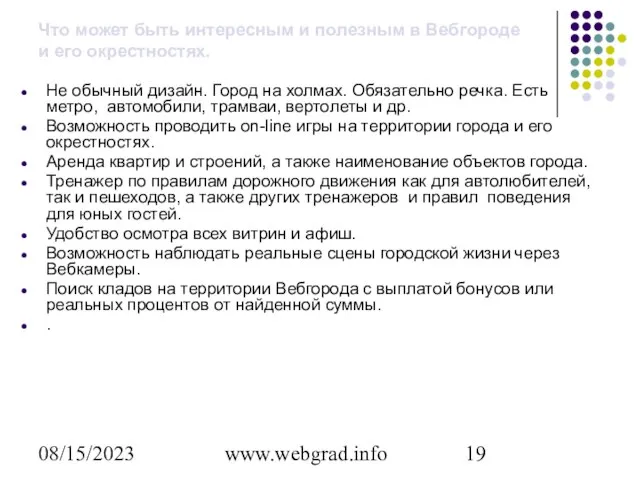 Что может быть интересным и полезным в Вебгороде и его окрестностях.

- Не обычный дизайн. Город на холмах. Обязательно речка. Есть метро, автомобили, трамваи, вертолеты и др.
- Возможность проводить on-line игры на территории города и его окрестностях.
- Аренда квартир и строений, а также наименование объектов города.
- Тренажер по правилам дорожного движения как для автолюбителей, так и пешеходов, а также других тренажеров и правил поведения для юных гостей.
- Удобство осмотра всех витрин и афиш.
- Возможность наблюдать реальные сцены городской жизни через Вебкамеры.
- Поиск кладов на территории Вебгорода с выплатой бонусов или реальных процентов от найденной суммы.
- .

08/15/2023 www.webgrad.info 19